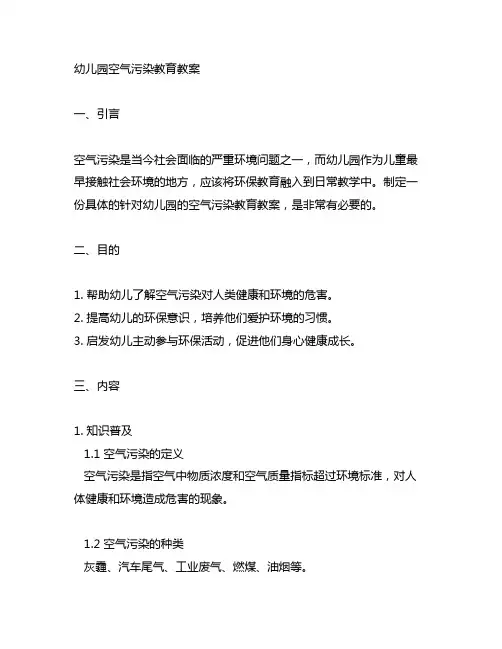 幼儿园空气污染教育教案

一、引言

空气污染是当今社会面临的严重环境问题之一，而幼儿园作为儿童最早接触社会环境的地方，应该将环保教育融入到日常教学中。制定一份具体的针对幼儿园的空气污染教育教案，是非常有必要的。

二、目的

1. 帮助幼儿了解空气污染对人类健康和环境的危害。
2. 提高幼儿的环保意识，培养他们爱护环境的习惯。
3. 启发幼儿主动参与环保活动，促进他们身心健康成长。

三、内容

1. 知识普及
1.1 空气污染的定义
空气污染是指空气中物质浓度和空气质量指标超过环境标准，对人体健康和环境造成危害的现象。

1.2 空气污染的种类
灰霾、汽车尾气、工业废气、燃煤、油烟等。